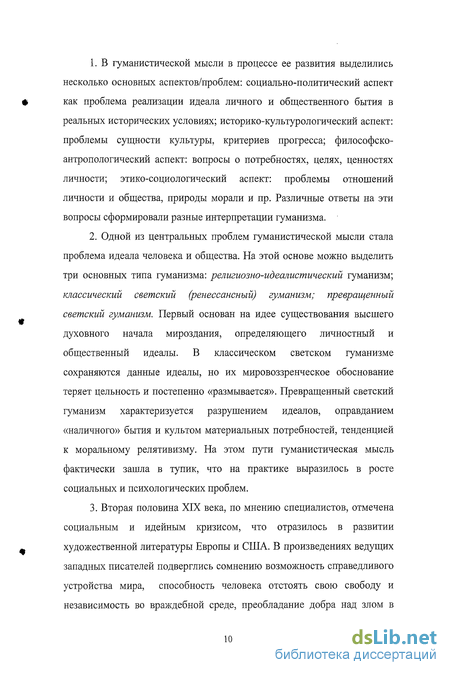 1. В гуманистической мысли в процессе ее развития выделились несколько основных аспектов/проблем: социально-политический аспект как проблема реализации идеала личного и общественного бытия в реальных исторических условиях; историко-культурологический аспект: проблемы сущности культуры, критериев прогресса; философско-антропологический аспект: вопросы о потребностях, целях, ценностях личности; этико-социологический аспект: проблемы отношений личности и общества, природы морали и пр. Различные ответы на эти вопросы сформировали разные интерпретации гуманизма.

2. Одной из центральных проблем гуманистической мысли стала проблема идеала человека и общества. На этой основе можно выделить три основных типа гуманизма: религиозно-идеалистический гуманизм; классический светский (ренессансный) гуманизм; превращенный светский гуманизм. Первый основан на идее существования высшего духовного начала мироздания, определяющего личностный и общественный идеалы. В классическом светском гуманизме сохраняются данные идеалы, но их мировоззренческое обоснование теряет цельность и постепенно «размывается». Превращенный светский гуманизм характеризуется разрушением идеалов, оправданием «наличного» бытия и культом материальных потребностей, тенденцией к моральному релятивизму. На этом пути гуманистическая мысль фактически зашла в тупик, что на практике выразилось в росте социальных и психологических проблем.

3. Вторая половина XIX века, по мнению специалистов, отмечена социальным и идейным кризисом, что отразилось в развитии художественной литературы Европы и США. В произведениях ведущих западных писателей подверглись сомнению возможность справедливого устройства мира, способность человека отстоять свою свободу и независимость во враждебной среде, преобладание добра над злом в

10

dsLib.net
библиотека диссертаций